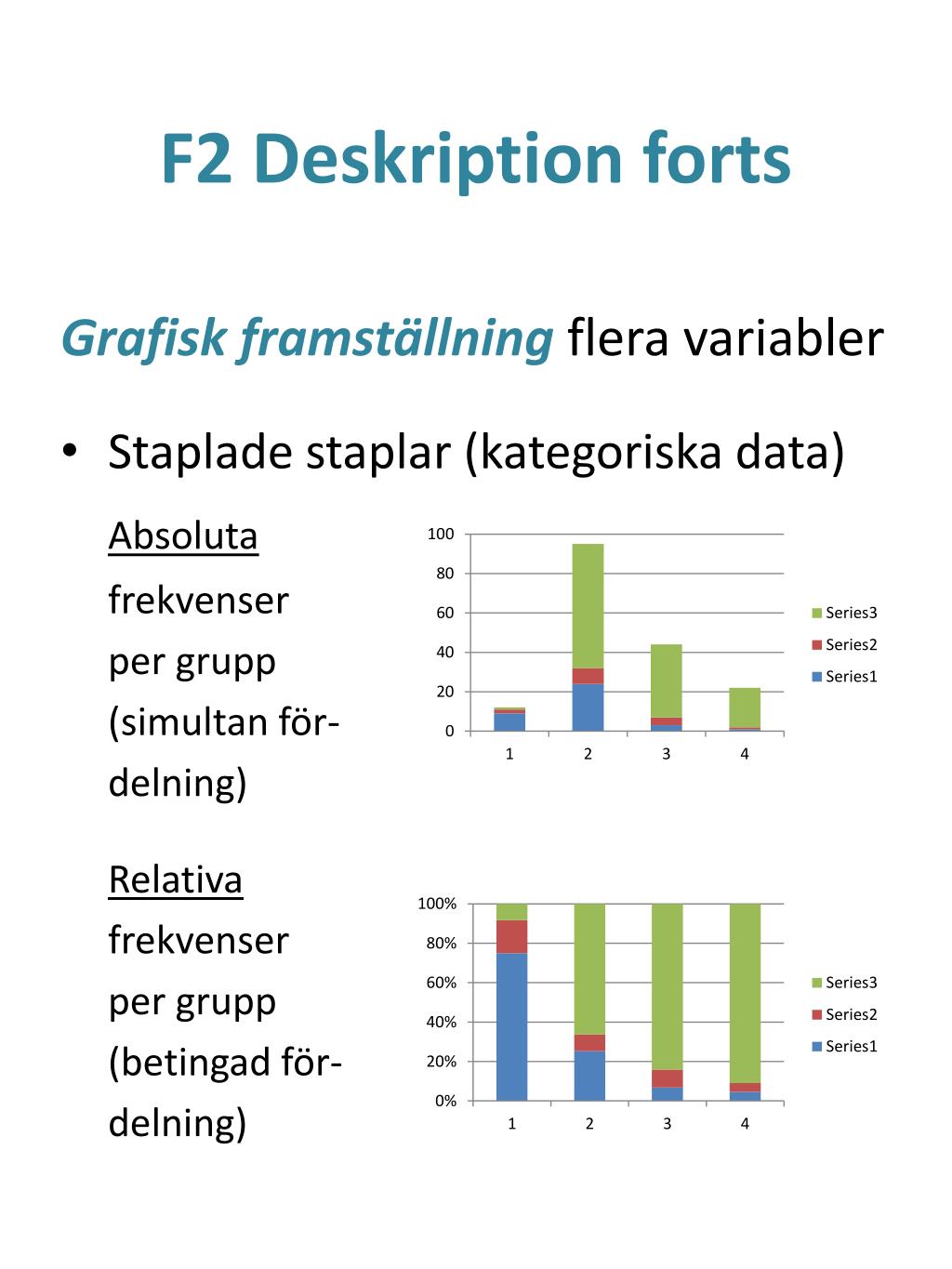 F2 Deskription forts

Grafisk framställning flera variabler

• Staplade staplar (kategoriska data)

Absoluta frekvenser per grupp (simultan fördelning)

100
80
60
40
20
0
1 2 3 4
Series3
Series2
Series1

Relativa frekvenser per grupp (betingad fördelning)

100%
80%
60%
40%
20%
0%
1 2 3 4
Series3
Series2
Series1